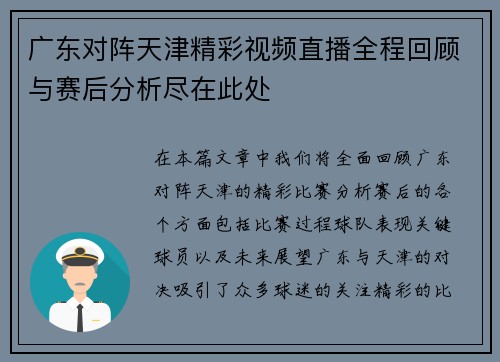 广东对阵天津精彩视频直播全程回顾与赛后分析尽在此处

在本篇文章中我们将全面回顾广东对阵天津的精彩比赛分析赛后的各个方面包括比赛过程球队表现关键球员以及未来展望广东与天津的对决吸引了众多球迷的关注精彩的比